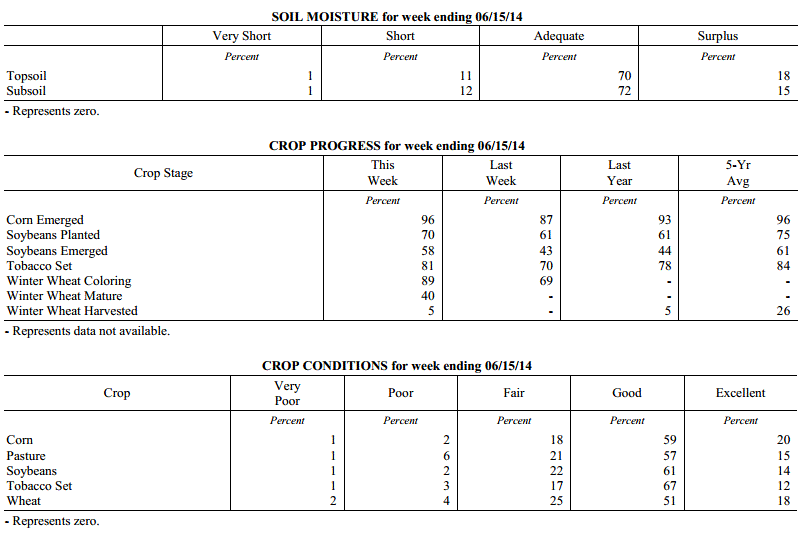 SOIL MOISTURE for week ending 06/15/14

| | Very Short | Short | Adequate | Surplus |
|---|---|---|---|---|
| | Percent | Percent | Percent | Percent |
| Topsoil | 1 | 11 | 70 | 18 |
| Subsoil | 1 | 12 | 72 | 15 |

- Represents zero.

CROP PROGRESS for week ending 06/15/14

| Crop Stage | This Week | Last Week | Last Year | 5-Yr Avg |
|---|---|---|---|---|
| | Percent | Percent | Percent | Percent |
| Corn Emerged | 96 | 87 | 93 | 96 |
| Soybeans Planted | 70 | 61 | 61 | 75 |
| Soybeans Emerged | 58 | 43 | 44 | 61 |
| Tobacco Set | 81 | 70 | 78 | 84 |
| Winter Wheat Coloring | 89 | 69 | - | - |
| Winter Wheat Mature | 40 | - | - | - |
| Winter Wheat Harvested | 5 | - | 5 | 26 |

- Represents data not available.

CROP CONDITIONS for week ending 06/15/14

| Crop | Very Poor | Poor | Fair | Good | Excellent |
|---|---|---|---|---|---|
| | Percent | Percent | Percent | Percent | Percent |
| Corn | 1 | 2 | 18 | 59 | 20 |
| Pasture | 1 | 6 | 21 | 57 | 15 |
| Soybeans | 1 | 2 | 22 | 61 | 14 |
| Tobacco Set | 1 | 3 | 17 | 67 | 12 |
| Wheat | 2 | 4 | 25 | 51 | 18 |

- Represents zero.